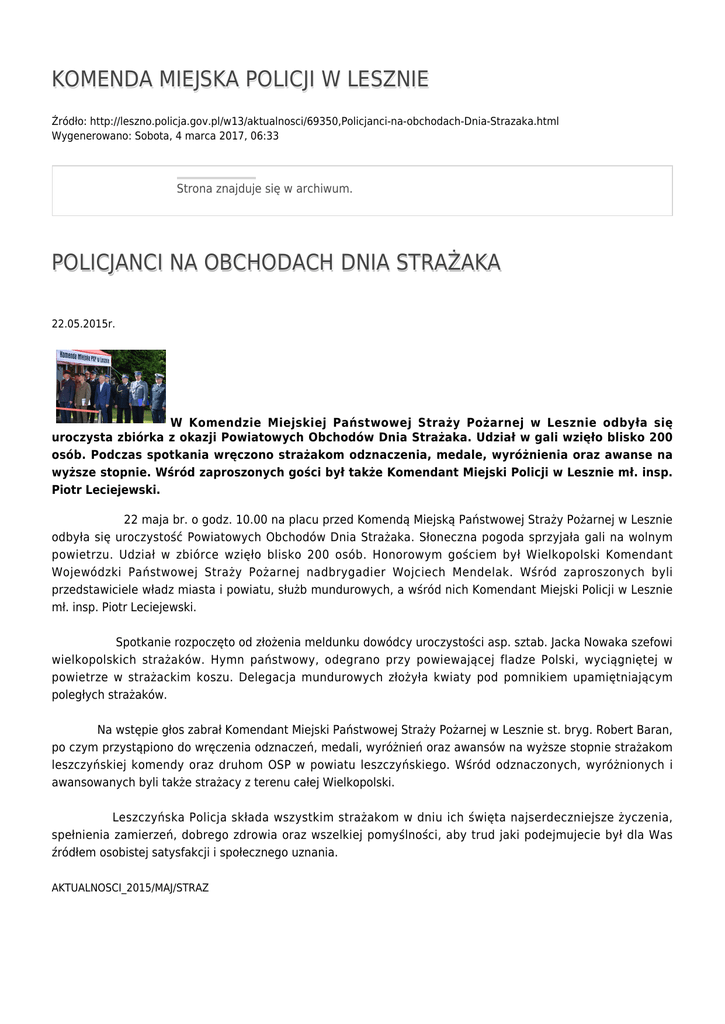 KOMENDA MIEJSKA POLICJI W LESZNIE

Źródło: http://leszno.policja.gov.pl/w13/aktualnosci/69350,Policjanci-na-obchodach-Dnia-Strazaka.html
Wygenerowano: Sobota, 4 marca 2017, 06:33

Strona znajduje się w archiwum.

POLICJANCI NA OBCHODACH DNIA STRAŻAKA

22.05.2015r.

Komenda Miejska PSP w Lesznie

W Komendzie Miejskiej Państwowej Straży Pożarnej w Lesznie odbyła się uroczysta zbiórka z okazji Powiatowych Obchodów Dnia Strażaka. Udział w gali wzięło blisko 200 osób. Podczas spotkania wręczono strażakom odznaczenia, medale, wyróżnienia oraz awanse na wyższe stopnie. Wśród zaproszonych gości był także Komendant Miejski Policji w Lesznie mł. insp. Piotr Leciejewski.

22 maja br. o godz. 10.00 na placu przed Komendą Miejską Państwowej Straży Pożarnej w Lesznie odbyła się uroczystość Powiatowych Obchodów Dnia Strażaka. Słoneczna pogoda sprzyjała gali na wolnym powietrzu. Udział w zbiórce wzięło blisko 200 osób. Honorowym gościem był Wielkopolski Komendant Wojewódzki Państwowej Straży Pożarnej nadbrygadier Wojciech Mendelak. Wśród zaproszonych byli przedstawiciele władz miasta i powiatu, służb mundurowych, a wśród nich Komendant Miejski Policji w Lesznie mł. insp. Piotr Leciejewski.

Spotkanie rozpoczęto od złożenia meldunku dowódcy uroczystości asp. sztab. Jacka Nowaka szefowi wielkopolskich strażaków. Hymn państwowy, odegrano przy powiewającej fladze Polski, wyciągniętej w powietrze w strażackim koszu. Delegacja mundurowych złożyła kwiaty pod pomnikiem upamiętniającym poległych strażaków.

Na wstępie głos zabrał Komendant Miejski Państwowej Straży Pożarnej w Lesznie st. bryg. Robert Baran, po czym przystąpiono do wręczenia odznaczeń, medali, wyróżnień oraz awansów na wyższe stopnie strażakom leszczyńskiej komendy oraz druhom OSP w powiatu leszczyńskiego. Wśród odznaczonych, wyróżnionych i awansowanych byli także strażacy z terenu całej Wielkopolski.

Leszczyńska Policja składa wszystkim strażakom w dniu ich święta najserdeczniejsze życzenia, spełnienia zamierzeń, dobrego zdrowia oraz wszelkiej pomyślności, aby trud jaki podejmujecie był dla Was źródłem osobistej satysfakcji i społecznego uznania.

AKTUALNOSCI_2015/MAJ/STRAZ